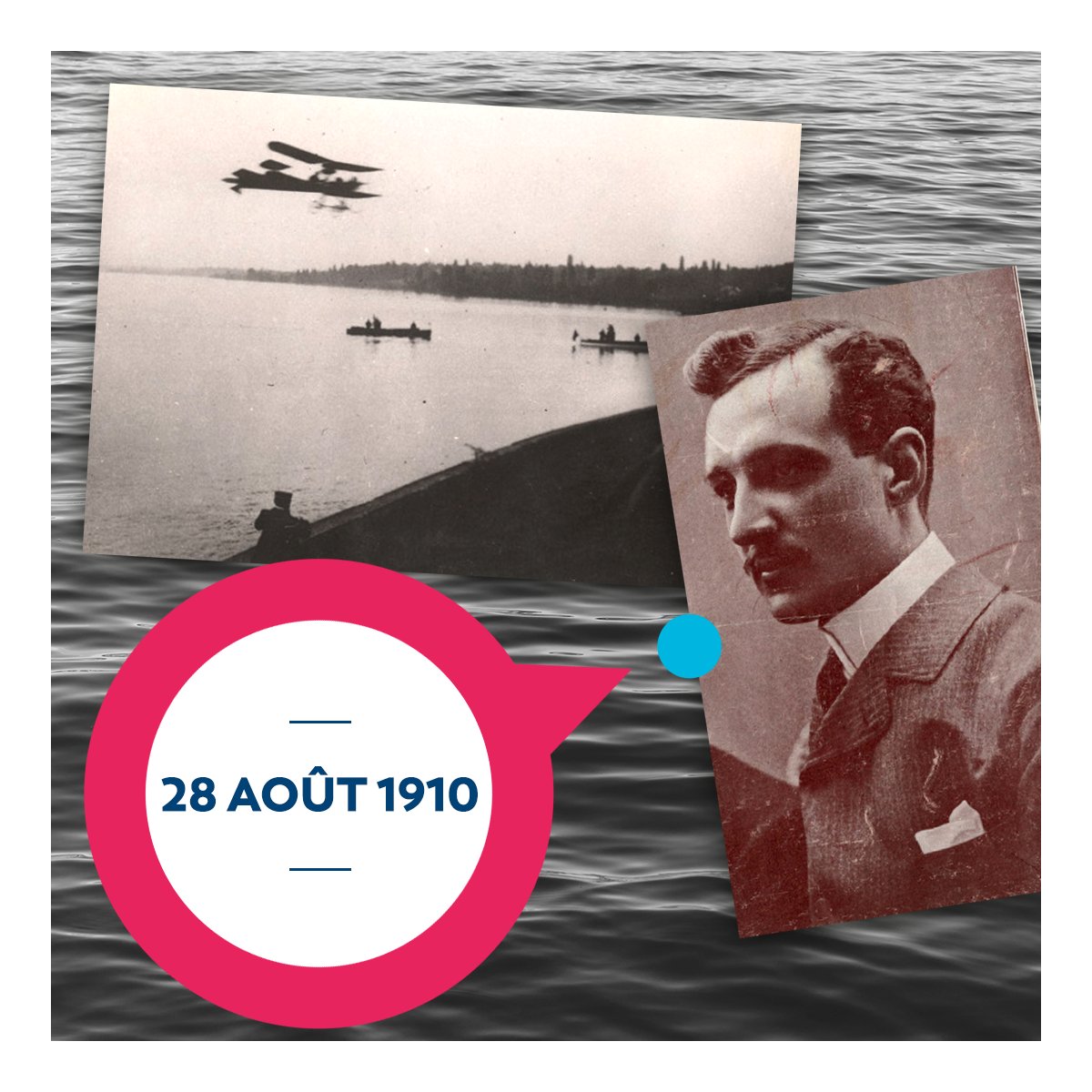 28 AOÛT 1910